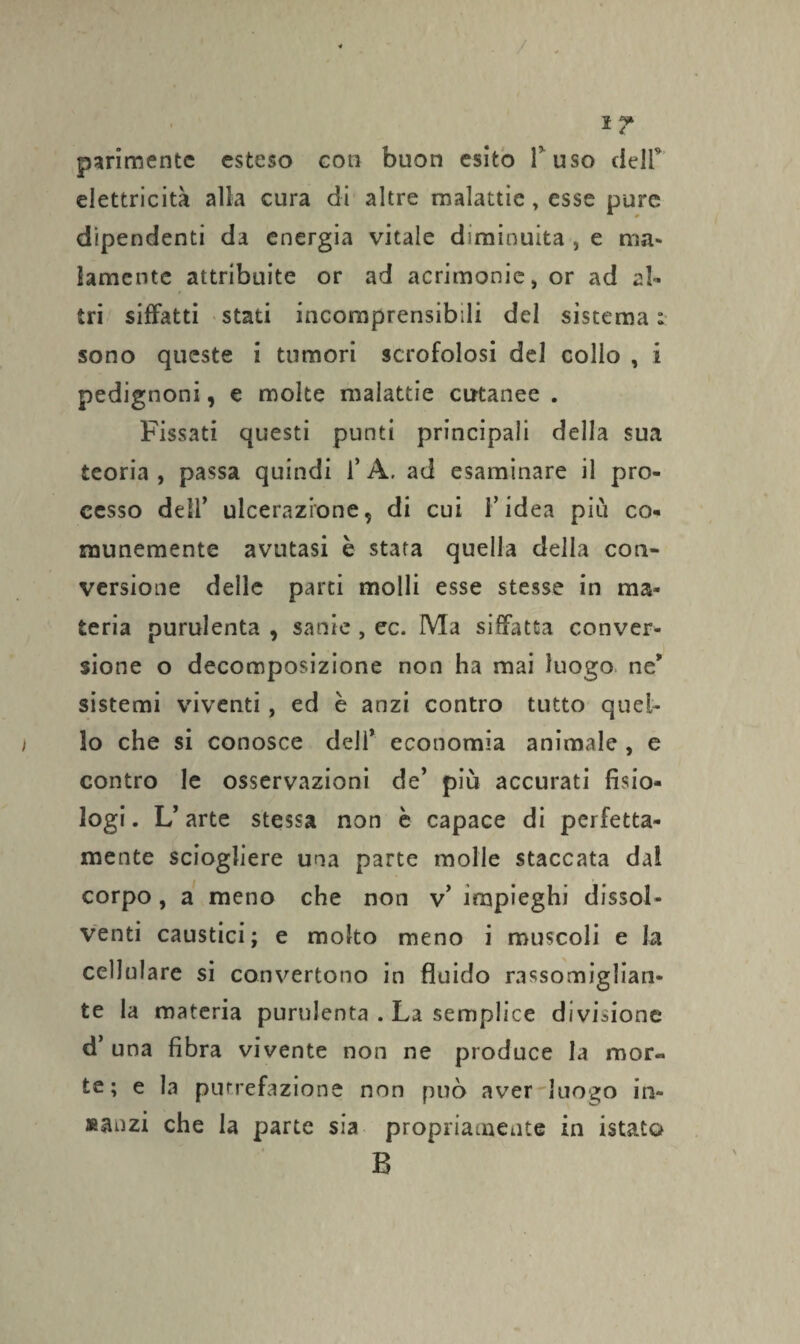 17

parimente esteso con buon esito l' uso dell' elettricità alla cura di altre malattie, esse pure dipendenti da energia vitale diminuita, e malamente attribuite or ad acrimonie, or ad altri siffatti stati incomprensibili del sistema: sono queste i tumori scrofolosi del collo, i pedignoni, e molte malattie cutanee.

Fissati questi punti principali della sua teoria, passa quindi l' A. ad esaminare il processo dell' ulcerazione, di cui l' idea più comunemente avutasi è stata quella della conversione delle parti molli esse stesse in materia purulenta, sanie, ec. Ma siffatta conversione o decomposizione non ha mai luogo ne' sistemi viventi, ed è anzi contro tutto quello che si conosce dell' economia animale, e contro le osservazioni de' più accurati fisiologi. L' arte stessa non è capace di perfettamente sciogliere una parte molle staccata dal corpo, a meno che non v' impieghi dissolventi caustici; e molto meno i muscoli e la cellulare si convertono in fluido rassomigliante la materia purulenta. La semplice divisione d' una fibra vivente non ne produce la morte; e la putrefazione non può aver luogo innanzi che la parte sia propriamente in istato

B